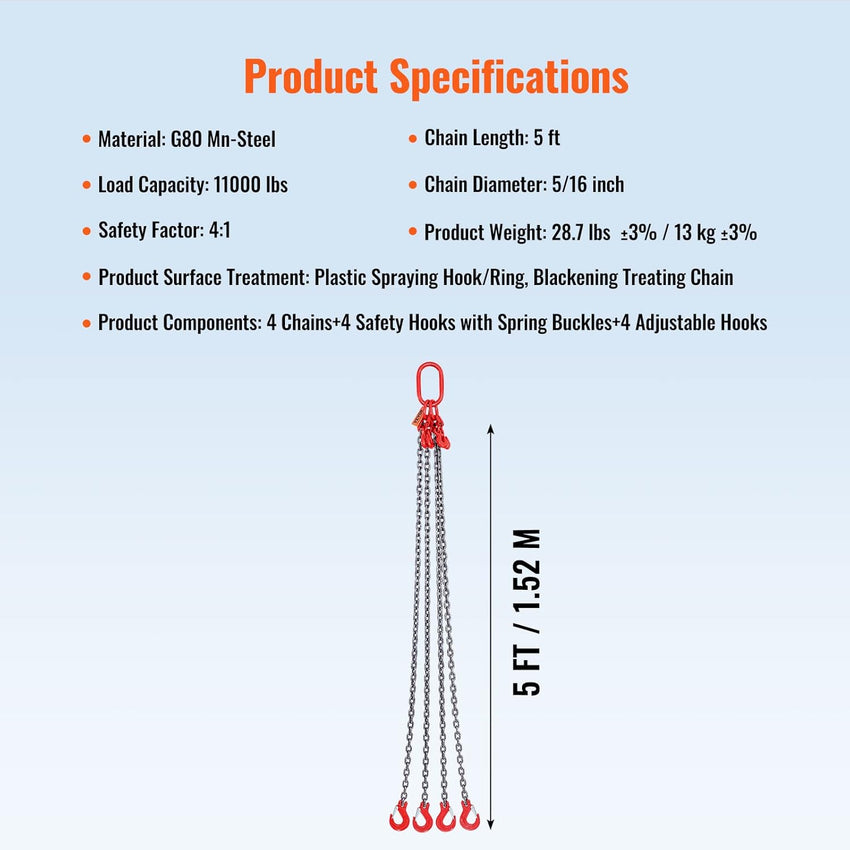 Product Specifications

• Material: G80 Mn-Steel

• Load Capacity: 11000 lbs

• Safety Factor: 4:1

• Chain Length: 5 ft

• Chain Diameter: 5/16 inch

• Product Weight: 28.7 lbs ±3% / 13 kg ±3%

• Product Surface Treatment: Plastic Spraying Hook/Ring, Blackening Treating Chain

• Product Components: 4 Chains+4 Safety Hooks with Spring Buckles+4 Adjustable Hooks

5 FT / 1.52 M